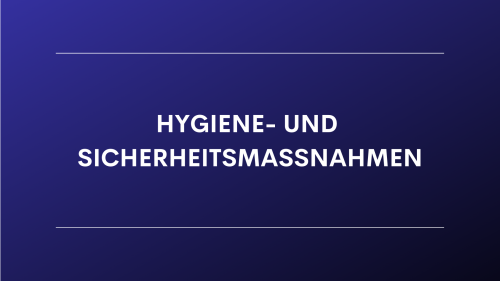 HYGIENE- UND SICHERHEITSMASSNAHMEN